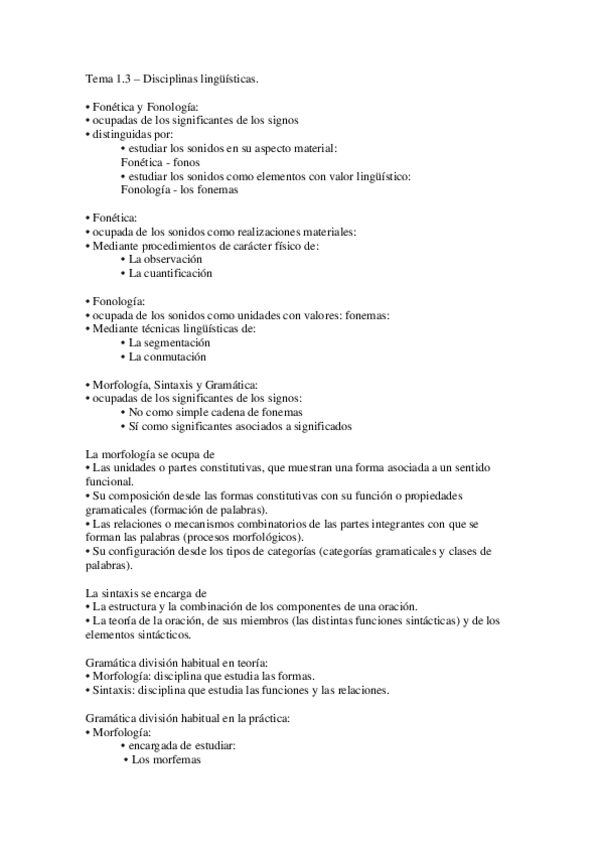 Tema 1.3 – Disciplinas lingüísticas.

• Fonética y Fonología:
• ocupadas de los significantes de los signos
• distinguidas por:
• estudiar los sonidos en su aspecto material:
Fonética - fonos
• estudiar los sonidos como elementos con valor lingüístico:
Fonología - los fonemas

• Fonética:
• ocupada de los sonidos como realizaciones materiales:
• Mediante procedimientos de carácter físico de:
• La observación
• La cuantificación

• Fonología:
• ocupada de los sonidos como unidades con valores: fonemas:
• Mediante técnicas lingüísticas de:
• La segmentación
• La conmutación

• Morfología, Sintaxis y Gramática:
• ocupadas de los significantes de los signos:
• No como simple cadena de fonemas
• Sí como significantes asociados a significados

La morfología se ocupa de
• Las unidades o partes constitutivas, que muestran una forma asociada a un sentido funcional.
• Su composición desde las formas constitutivas con su función o propiedades gramaticales (formación de palabras).
• Las relaciones o mecanismos combinatorios de las partes integrantes con que se forman las palabras (procesos morfológicos).
• Su configuración desde los tipos de categorías (categorías gramaticales y clases de palabras).

La sintaxis se encarga de
• La estructura y la combinación de los componentes de una oración.
• La teoría de la oración, de sus miembros (las distintas funciones sintácticas) y de los elementos sintácticos.

Gramática división habitual en teoría:
• Morfología: disciplina que estudia las formas.
• Sintaxis: disciplina que estudia las funciones y las relaciones.

Gramática división habitual en la práctica:
• Morfología:
• encargada de estudiar:
• Los morfemas